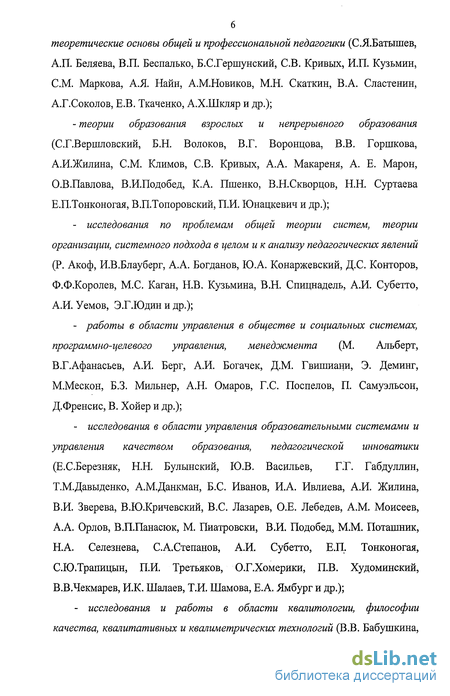 6

теоретические основы общей и профессиональной педагогики (С.Я.Батышев, А.П. Беляева, В.П. Беспалько, Б.С.Гершунский, С.В. Кривых, И.П. Кузьмин, С.М. Маркова, А.Я. Найн, А.М.Новиков, М.Н. Скаткин, В.А. Сластенин, А.Г.Соколов, Е.В. Ткаченко, А.Х.Шкляр и др.);

- теории образования взрослых и непрерывного образования (С.Г.Вершловский, Б.Н. Волоков, В.Г. Воронцова, В.В. Горшкова, А.И.Жилина, С.М. Климов, С.В. Кривых, А.А. Макареня, А. Е. Марон, О.В.Павлова, В.И.Подобед, К.А. Пшенко, В.Н.Скворцов, Н.Н. Суртаева Е.П.Тонконогая, В.П.Топоровский, П.И. Юнацкевич и др.);

- исследования по проблемам общей теории систем, теории организации, системного подхода в целом и к анализу педагогических явлений (Р. Акоф, И.В.Блауберг, А.А. Богданов, Ю.А. Конаржевский, Д.С. Конторов, Ф.Ф.Королев, М.С. Каган, Н.В. Кузьмина, В.Н. Спицнадель, А.И. Субетто, А.И. Уемов, Э.Г.Юдин и др.);

- работы в области управления в обществе и социальных системах, программно-целевого управления, менеджмента (М. Альберт, В.Г.Афанасьев, А.И. Берг, А.И. Богачек, Д.М. Гвишиани, Э. Деминг, М.Мескон, Б.З. Мильнер, А.Н. Омаров, Г.С. Поспелов, П. Самуэльсон, Д.Френсис, В. Хойер и др.);

- исследования в области управления образовательными системами и управления качеством образования, педагогической инноватики (Е.С.Березняк, Н.Н. Булынский, Ю.В. Васильев, Г.Г. Габдуллин, Т.М.Давыденко, А.М.Данкман, Б.С. Иванов, И.А. Ивлиева, А.И. Жилина, В.И. Зверева, В.Ю.Кричевский, В.С. Лазарев, О.Е. Лебедев, А.М. Моисеев, А.А. Орлов, В.П.Панасюк, М. Пиатровски, В.И. Подобед, М.М. Поташник, Н.А. Селезнева, С.А.Степанов, А.И. Субетто, Е.П. Тонконогая, С.Ю.Трапицын, П.И. Третьяков, О.Г.Хомерики, П.В. Худоминский, В.В.Чекмарев, И.К. Шалаев, Т.И. Шамова, Е.А. Ямбург и др.);

- исследования и работы в области квалитологии, философии качества, квалитативных и квалиметрических технологий (В.В. Бабушкина,

dsLib.net
библиотека диссертаций